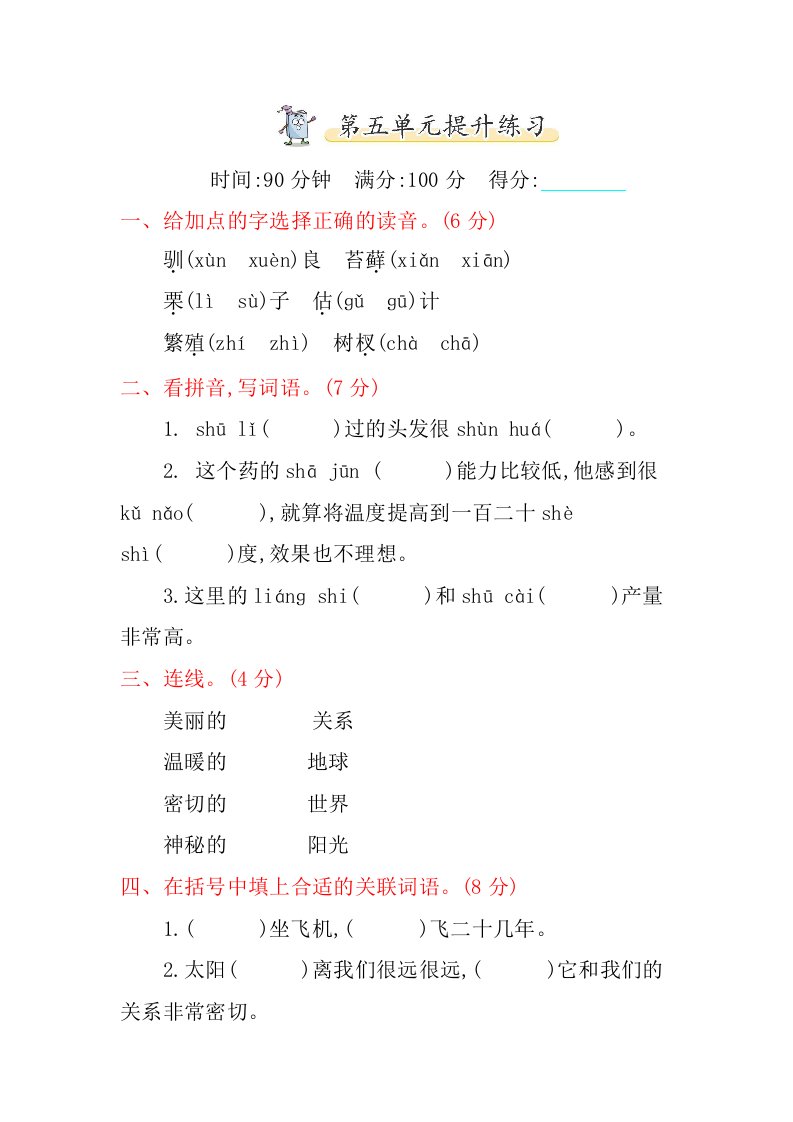 第五单元提升练习

时间:90 分钟　满分:100 分　得分:________

一、给加点的字选择正确的读音。(6 分)

驯(xùn　xuèn)良　苔藓(xiǎn　xiān)

栗(lì　sù)子　估(gǔ　gū)计

繁殖(zhí　zhì)　树杈(chà　chā)

二、看拼音,写词语。(7 分)

1. shū lǐ(　　)过的头发很 shùn huá(　　)。

2. 这个药的 shā jūn (　　)能力比较低,他感到很 kǔ nǎo(　　),就算将温度提高到一百二十 shè shì(　　)度,效果也不理想。

3.这里的 liáng shi(　　)和 shū cài(　　)产量非常高。

三、连线。(4 分)

美丽的　　关系

温暖的　　地球

密切的　　世界

神秘的　　阳光

四、在括号中填上合适的关联词语。(8 分)

1.(　　)坐飞机,(　　)飞二十几年。

2.太阳(　　)离我们很远很远,(　　)它和我们的关系非常密切。